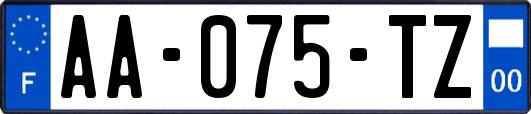 F

AA-075-TZ

00